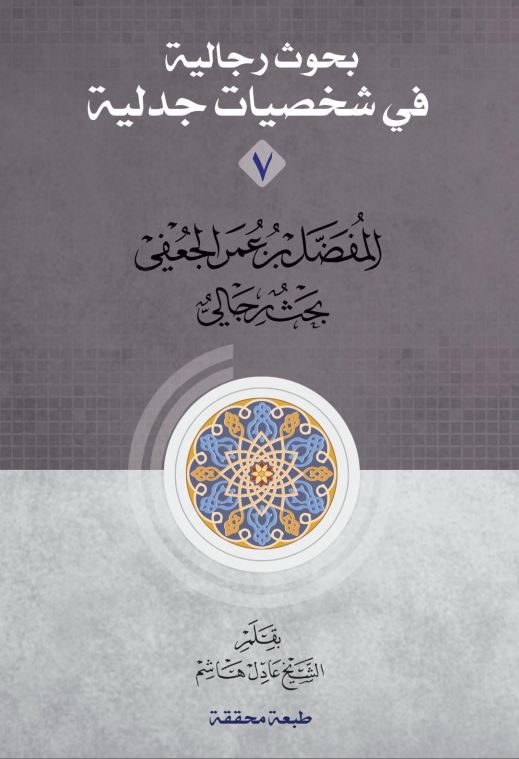 بحوث رجالية
في شخصيات جدلية

٧

المُفضّل بن عُمر الجُعفي
بحث رجالي

بقلم
الشيخ عادل هاشم

طبعة محققة